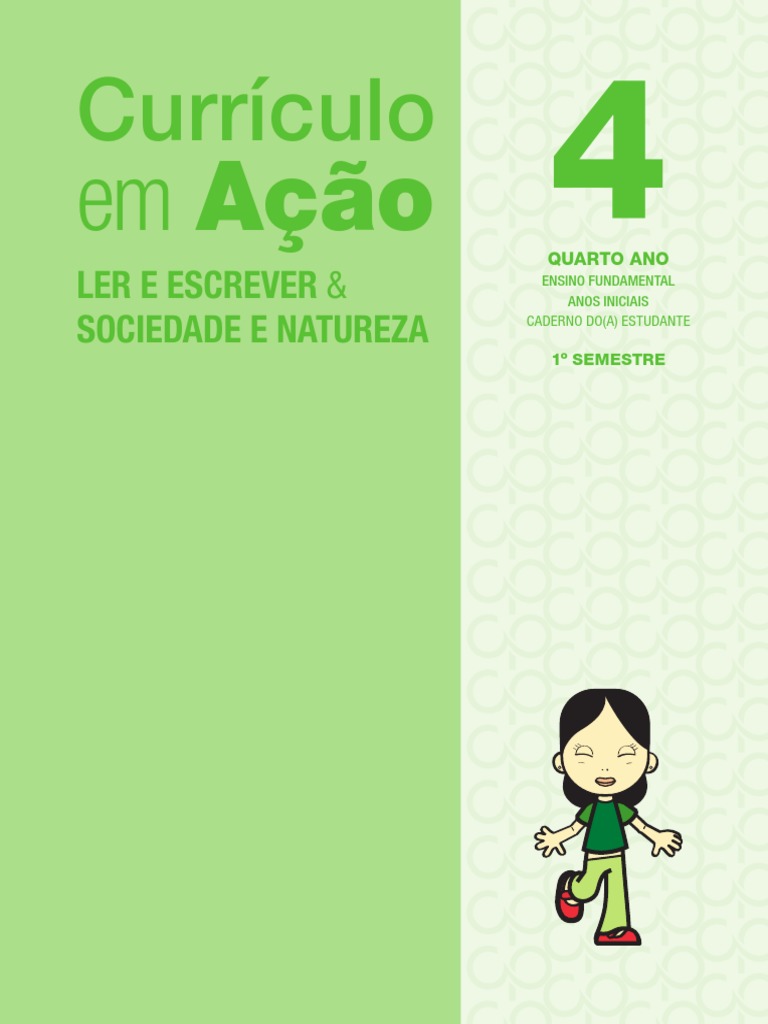 Currículo
em Ação

LER E ESCREVER &
SOCIEDADE E NATUREZA

4

QUARTO ANO
ENSINO FUNDAMENTAL
ANOS INICIAIS
CADERNO DO(A) ESTUDANTE

1º SEMESTRE